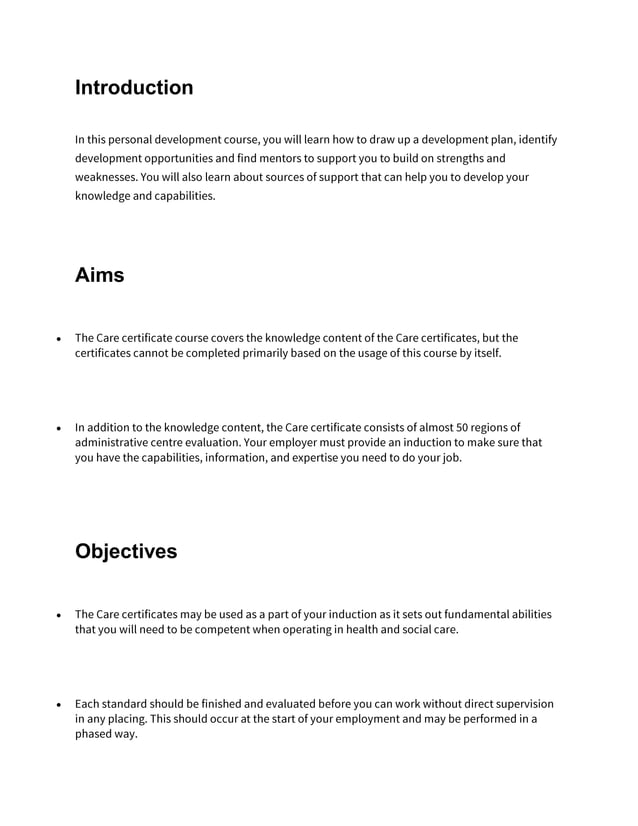 Introduction

In this personal development course, you will learn how to draw up a development plan, identify development opportunities and find mentors to support you to build on strengths and weaknesses. You will also learn about sources of support that can help you to develop your knowledge and capabilities.

Aims

• The Care certificate course covers the knowledge content of the Care certificates, but the certificates cannot be completed primarily based on the usage of this course by itself.

• In addition to the knowledge content, the Care certificate consists of almost 50 regions of administrative centre evaluation. Your employer must provide an induction to make sure that you have the capabilities, information, and expertise you need to do your job.

Objectives

• The Care certificates may be used as a part of your induction as it sets out fundamental abilities that you will need to be competent when operating in health and social care.

• Each standard should be finished and evaluated before you can work without direct supervision in any placing. This should occur at the start of your employment and may be performed in a phased way.